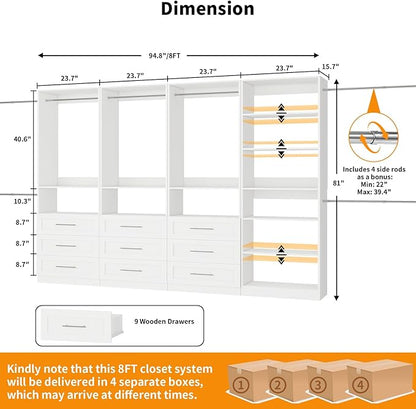 Dimension

94.8"/8FT

23.7"
23.7"
23.7"
23.7"
15.7"

40.6"
10.3"
8.7"
8.7"
8.7"

81"

Includes 4 side rods as a bonus:
Min: 22"
Max: 39.4"

9 Wooden Drawers

Kindly note that this 8FT closet system will be delivered in 4 separate boxes, which may arrive at different times.

①
②
③
④